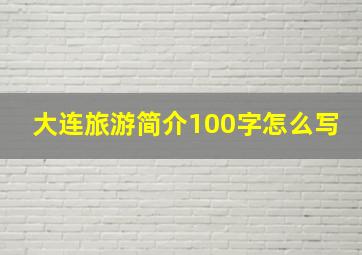 大连旅游简介100字怎么写